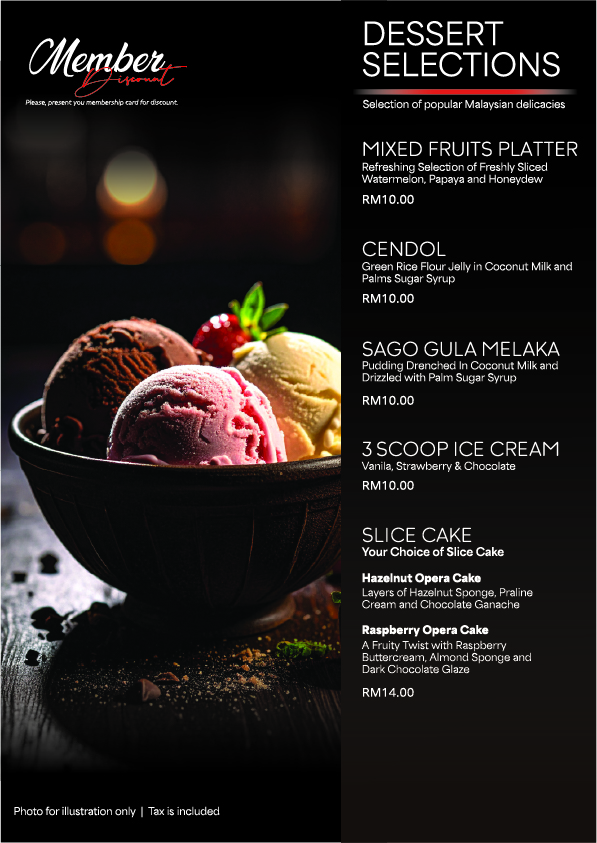 Member
Discount

Please, present you membership card for discount.

Photo for illustration only | Tax is included

DESSERT SELECTIONS

Selection of popular Malaysian delicacies

MIXED FRUITS PLATTER
Refreshing Selection of Freshly Sliced Watermelon, Papaya and Honeydew

RM10.00

CENDOL
Green Rice Flour Jelly in Coconut Milk and Palms Sugar Syrup

RM10.00

SAGO GULA MELAKA
Pudding Drenched In Coconut Milk and Drizzled with Palm Sugar Syrup

RM10.00

3 SCOOP ICE CREAM
Vanila, Strawberry & Chocolate

RM10.00

SLICE CAKE
Your Choice of Slice Cake

Hazelnut Opera Cake
Layers of Hazelnut Sponge, Praline Cream and Chocolate Ganache

Raspberry Opera Cake
A Fruity Twist with Raspberry Buttercream, Almond Sponge and Dark Chocolate Glaze

RM14.00